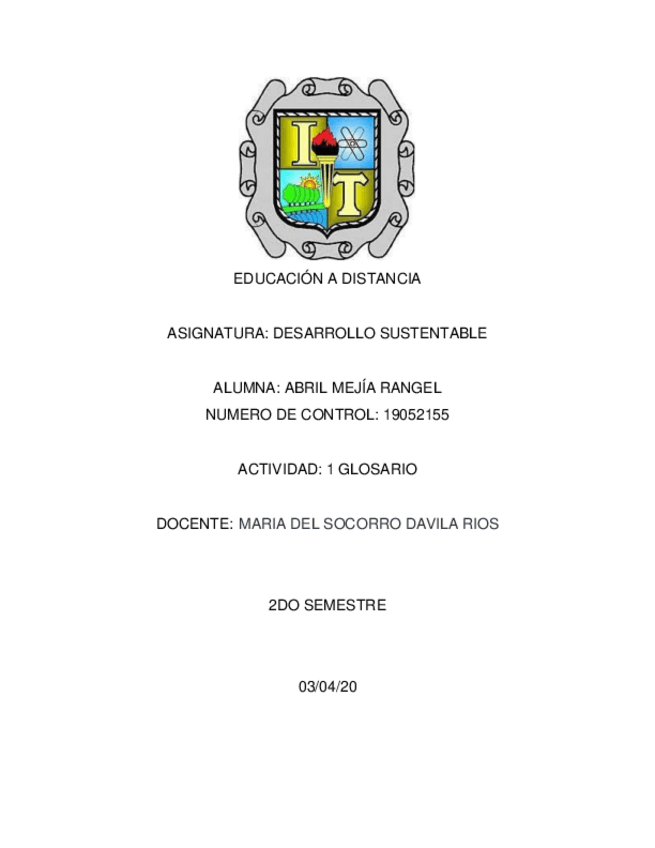 I T

EDUCACIÓN A DISTANCIA

ASIGNATURA: DESARROLLO SUSTENTABLE

ALUMNA: ABRIL MEJÍA RANGEL
NUMERO DE CONTROL: 19052155

ACTIVIDAD: 1 GLOSARIO

DOCENTE: MARIA DEL SOCORRO DAVILA RIOS

2DO SEMESTRE

03/04/20